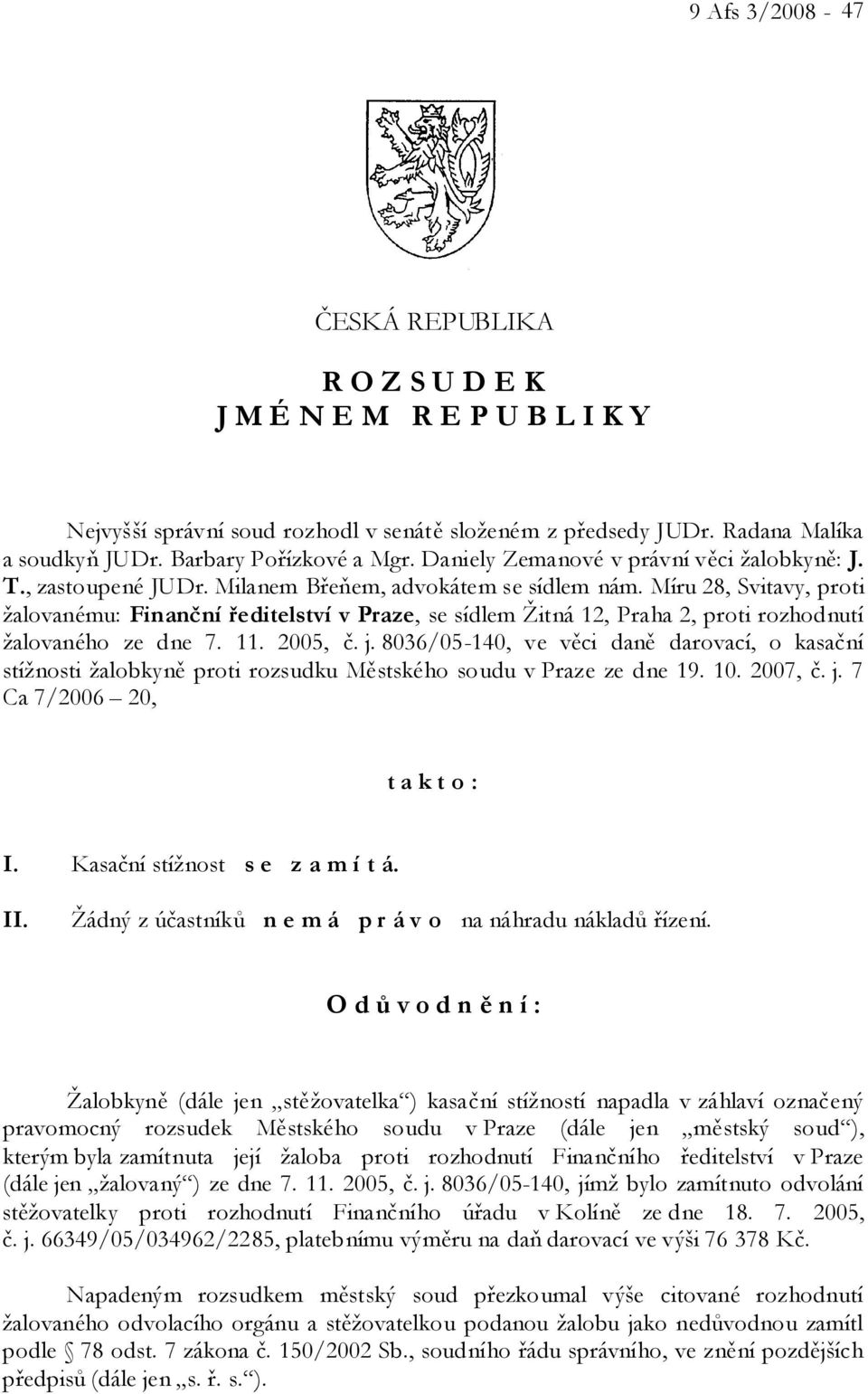 9 Afs 3/2008 - 47

ČESKÁ REPUBLIKA

R O Z S U D E K
J M É N E M R E P U B L I K Y

Nejvyšší správní soud rozhodl v senátě složeném z předsedy JUDr. Radana Malíka a soudkyň JUDr. Barbary Pořízkové a Mgr. Daniely Zemanové v právní věci žalobkyně: J. T., zastoupené JUDr. Milanem Břeňem, advokátem se sídlem nám. Míru 28, Svitavy, proti žalovanému: Finanční ředitelství v Praze, se sídlem Žitná 12, Praha 2, proti rozhodnutí žalovaného ze dne 7. 11. 2005, č. j. 8036/05-140, ve věci daně darovací, o kasační stížnosti žalobkyně proti rozsudku Městského soudu v Praze ze dne 19. 10. 2007, č. j. 7 Ca 7/2006 – 20,

t a k t o :

I. Kasační stížnost s e z a m í t á.

II. Žádný z účastníků n e m á p r á v o na náhradu nákladů řízení.

O d ů v o d n ě n í :

Žalobkyně (dále jen „stěžovatelka“) kasační stížností napadla v záhlaví označený pravomocný rozsudek Městského soudu v Praze (dále jen „městský soud“), kterým byla zamítnuta její žaloba proti rozhodnutí Finančního ředitelství v Praze (dále jen „žalovaný“) ze dne 7. 11. 2005, č. j. 8036/05-140, jímž bylo zamítnuto odvolání stěžovatelky proti rozhodnutí Finančního úřadu v Kolíně ze dne 18. 7. 2005, č. j. 66349/05/034962/2285, platebnímu výměru na daň darovací ve výši 76 378 Kč.

Napadeným rozsudkem městský soud přezkoumal výše citované rozhodnutí žalovaného odvolacího orgánu a stěžovatelkou podanou žalobu jako nedůvodnou zamítl podle § 78 odst. 7 zákona č. 150/2002 Sb., soudního řádu správního, ve znění pozdějších předpisů (dále jen „s. ř. s.“).